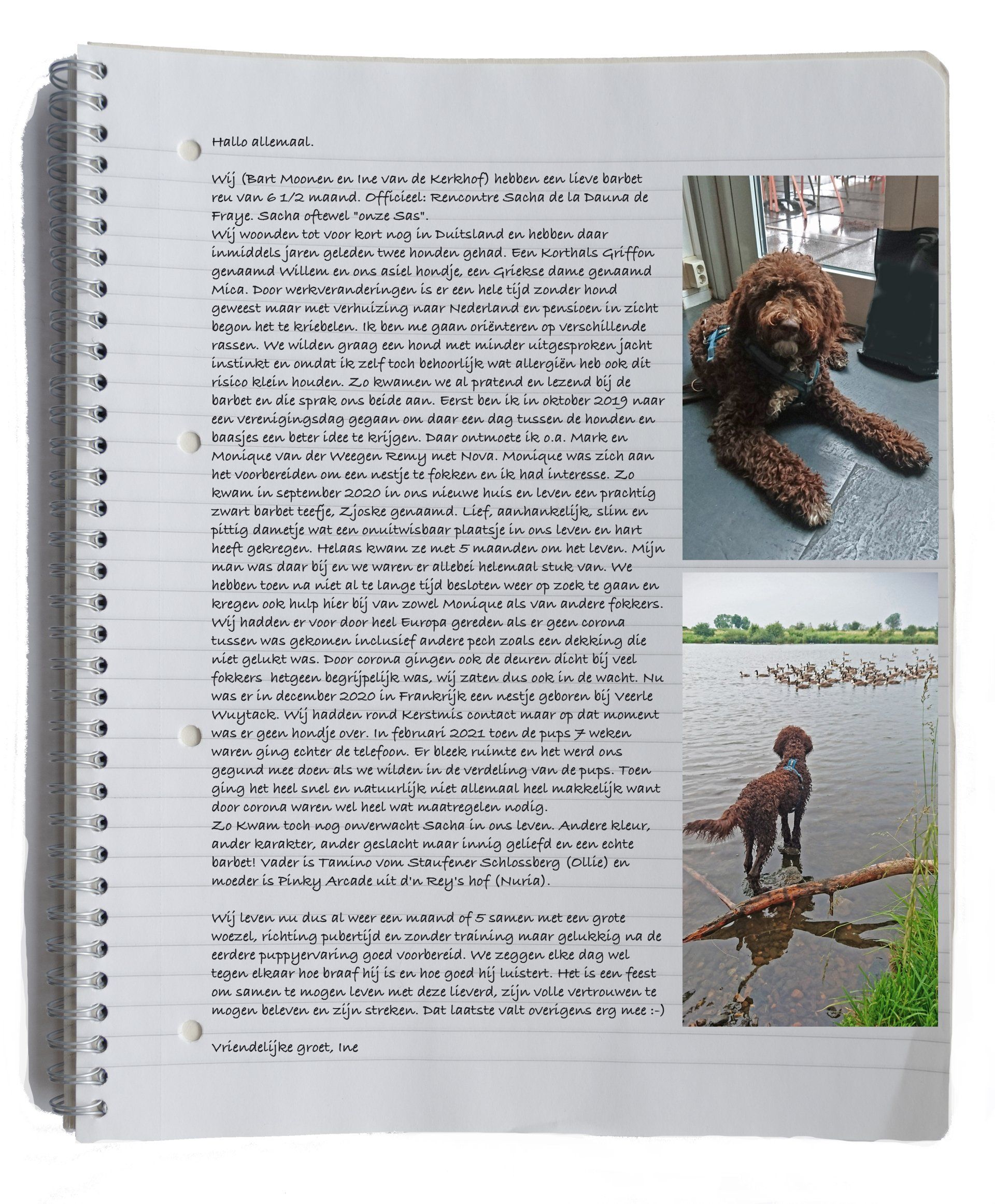 Hallo allemaal.

Wij (Bart Moonen en Ine van de Kerkhof) hebben een lieve barbet reu van 6 1/2 maand. Officieel: Rencontre Sacha de la Dauna de Fraye. Sacha oftewel "onze Sas".
Wij woonden tot voor kort nog in Duitsland en hebben daar inmiddels jaren geleden twee honden gehad. Een Korthals Griffon genaamd Willem en ons asiel hondje, een Griekse dame genaamd Mica. Door werkveranderingen is er een hele tijd zonder hond geweest maar met verhuizing naar Nederland en pensioen in zicht begon het te kriebelen. Ik ben me gaan oriënteren op verschillende rassen. We wilden graag een hond met minder uitgesproken jacht instinkt en omdat ik zelf toch behoorlijk wat allergiën heb ook dit risico klein houden. Zo kwamen we al pratend en lezend bij de barbet en die sprak ons beide aan. Eerst ben ik in oktober 2019 naar een verenigingsdag gegaan om daar een dag tussen de honden en baasjes een beter idee te krijgen. Daar ontmoete ik o.a. Mark en Monique van der Weegen Remy met Nova. Monique was zich aan het voorbereiden om een nestje te fokken en ik had interesse. Zo kwam in september 2020 in ons nieuwe huis en leven een prachtig zwart barbet teefje, Zjoske genaamd. Lief, aanhankelijk, slim en pittig dametje wat een onuitwisbaar plaatsje in ons leven en hart heeft gekregen. Helaas kwam ze met 5 maanden om het leven. Mijn man was daar bij en we waren er allebei helemaal stuk van. We hebben toen na niet al te lange tijd besloten weer op zoek te gaan en kregen ook hulp hier bij van zowel Monique als van andere fokkers. Wij hadden er voor door heel Europa gereden als er geen corona tussen was gekomen inclusief andere pech zoals een dekking die niet gelukt was. Door corona gingen ook de deuren dicht bij veel fokkers hetgeen begrijpelijk was, wij zaten dus ook in de wacht. Nu was er in december 2020 in Frankrijk een nestje geboren bij Veerle Wuytack. Wij hadden rond Kerstmis contact maar op dat moment was er geen hondje over. In februari 2021 toen de pups 7 weken waren ging echter de telefoon. Er bleek ruimte en het werd ons gegund mee doen als we wilden in de verdeling van de pups. Toen ging het heel snel en natuurlijk niet allemaal heel makkelijk want door corona waren wel heel wat maatregelen nodig.
Zo Kwam toch nog onverwacht Sacha in ons leven. Andere kleur, ander karakter, ander geslacht maar innig geliefd en een echte barbet! Vader is Tamino vom Staufener Schlossberg (Ollie) en moeder is Pinky Arcade uit d'n Rey's hof (Nuria).

Wij leven nu dus al weer een maand of 5 samen met een grote woezel, richting pubertijd en zonder training maar gelukkig na de eerdere puppyervaring goed voorbereid. We zeggen elke dag wel tegen elkaar hoe braaf hij is en hoe goed hij luistert. Het is een feest om samen te mogen leven met deze lieverd, zijn volle vertrouwen te mogen beleven en zijn streken. Dat laatste valt overigens erg mee :-)

Vriendelijke groet, Ine